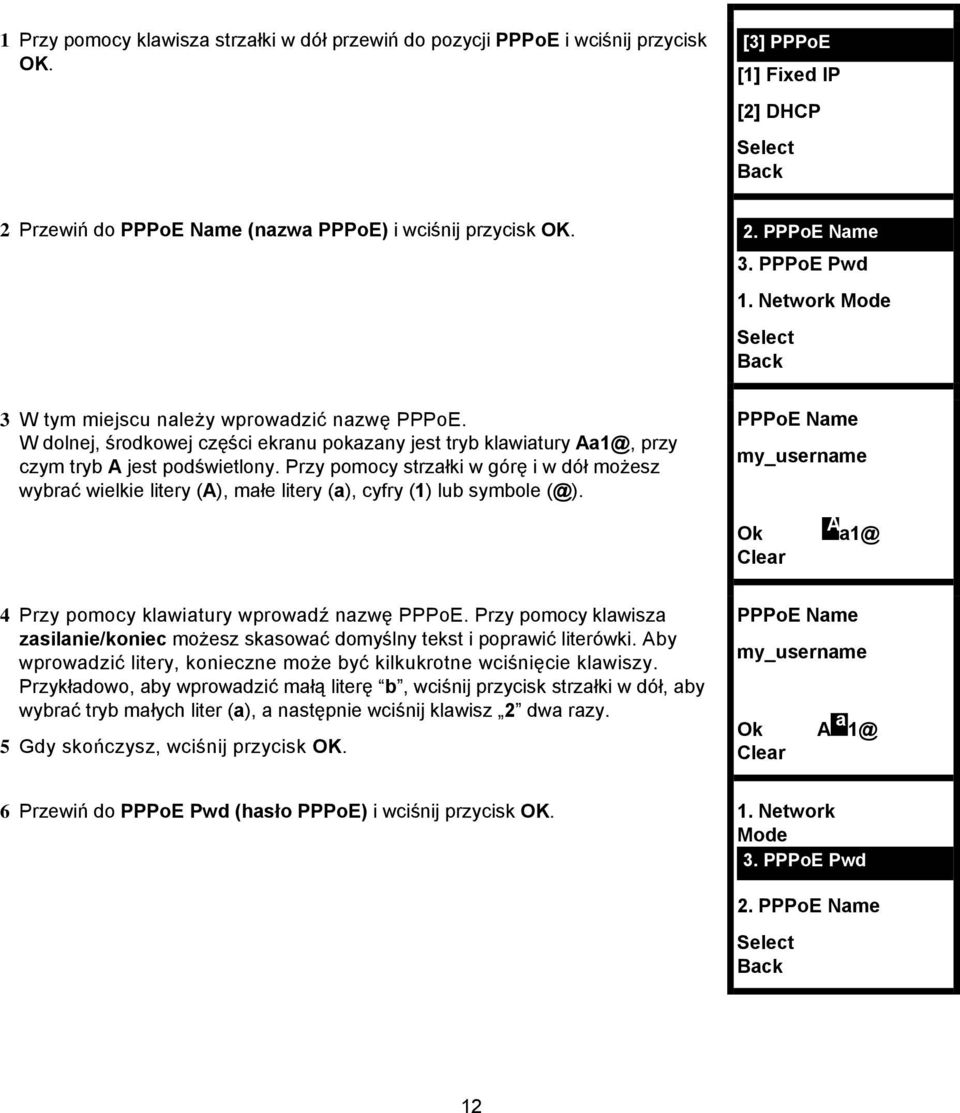 1 Przy pomocy klawisza strzałki w dół przewiń do pozycji PPPoE i wciśnij przycisk OK.

[3] PPPoE
[1] Fixed IP
[2] DHCP
Select
Back

2 Przewiń do PPPoE Name (nazwa PPPoE) i wciśnij przycisk OK.

2. PPPoE Name
3. PPPoE Pwd
1. Network Mode
Select
Back

3 W tym miejscu należy wprowadzić nazwę PPPoE. W dolnej, środkowej części ekranu pokazany jest tryb klawiatury Aa1@, przy czym tryb A jest podświetlony. Przy pomocy strzałki w górę i w dół możesz wybrać wielkie litery (A), małe litery (a), cyfry (1) lub symbole (@).

PPPoE Name
my_username
Ok Aa1@
Clear

4 Przy pomocy klawiatury wprowadź nazwę PPPoE. Przy pomocy klawisza zasilanie/koniec możesz skasować domyślny tekst i poprawić literówki. Aby wprowadzić litery, konieczne może być kilkukrotne wciśnięcie klawiszy. Przykładowo, aby wprowadzić małą literę „b”, wciśnij przycisk strzałki w dół, aby wybrać tryb małych liter (a), a następnie wciśnij klawisz „2” dwa razy.

5 Gdy skończysz, wciśnij przycisk OK.

PPPoE Name
my_username
Ok Aa1@
Clear

6 Przewiń do PPPoE Pwd (hasło PPPoE) i wciśnij przycisk OK.

1. Network Mode
3. PPPoE Pwd
2. PPPoE Name
Select
Back

12